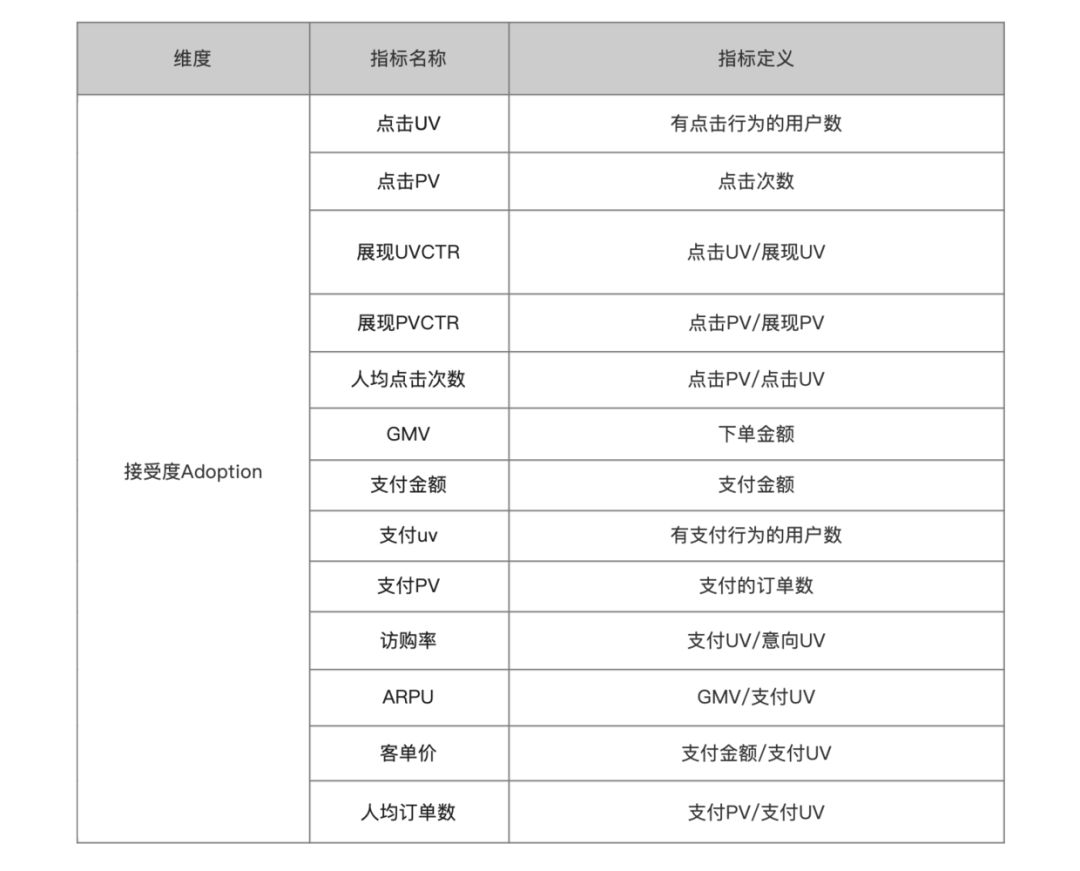 | 维度 | 指标名称 | 指标定义 |
|---|---|---|
| 接受度Adoption | 点击UV | 有点击行为的用户数 |
| | 点击PV | 点击次数 |
| | 展现UVCTR | 点击UV/展现UV |
| | 展现PVCTR | 点击PV/展现PV |
| | 人均点击次数 | 点击PV/点击UV |
| | GMV | 下单金额 |
| | 支付金额 | 支付金额 |
| | 支付uv | 有支付行为的用户数 |
| | 支付PV | 支付的订单数 |
| | 访购率 | 支付UV/意向UV |
| | ARPU | GMV/支付UV |
| | 客单价 | 支付金额/支付UV |
| | 人均订单数 | 支付PV/支付UV |